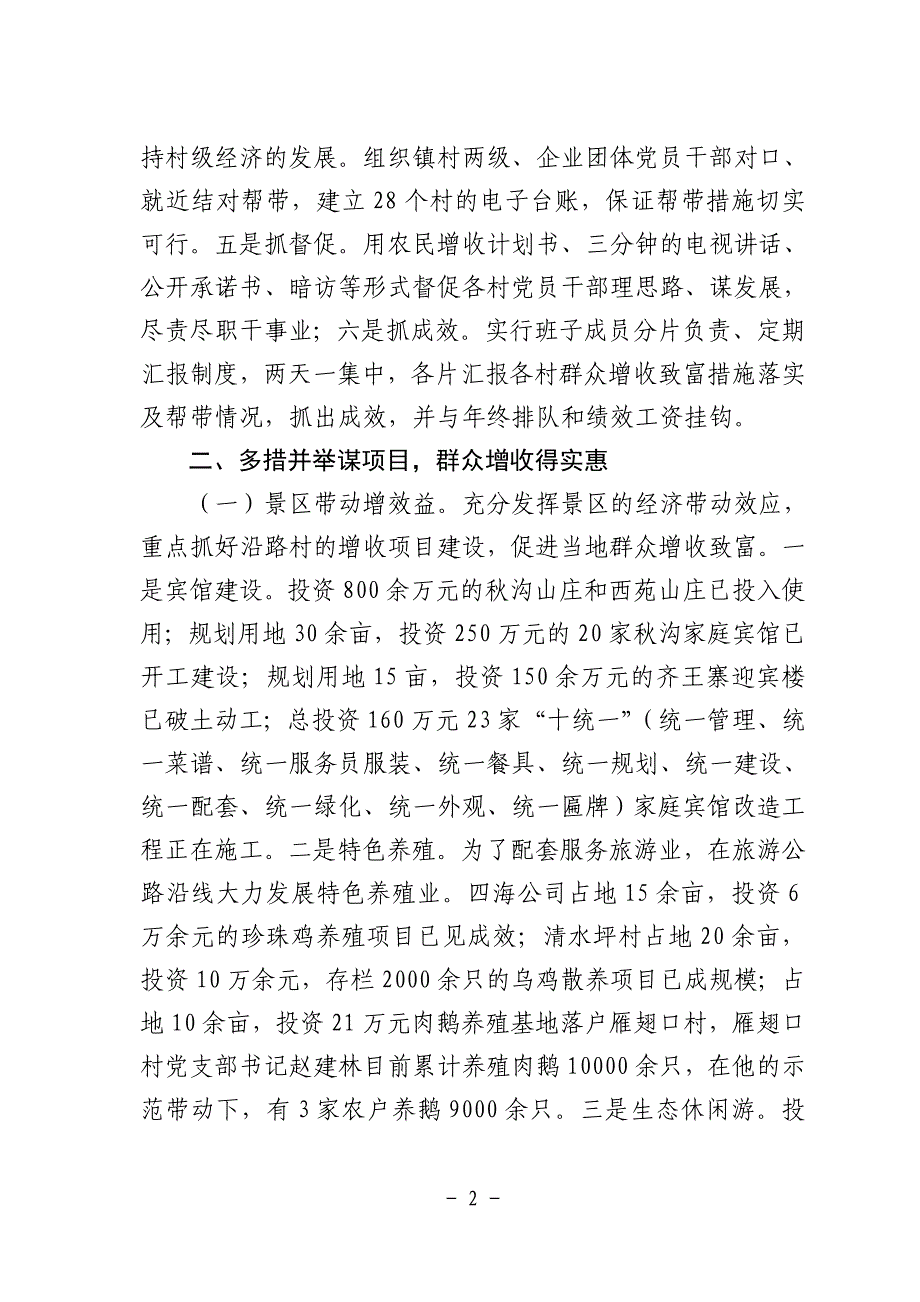 持村级经济的发展。组织镇村两级、企业团体党员干部对口、就近结对帮带，建立28个村的电子台账，保证帮带措施切实可行。五是抓督促。用农民增收计划书、三分钟的电视讲话、公开承诺书、暗访等形式督促各村党员干部理思路、谋发展，尽责尽职干事业；六是抓成效。实行班子成员分片负责、定期汇报制度，两天一集中，各片汇报各村群众增收致富措施落实及帮带情况，抓出成效，并与年终排队和绩效工资挂钩。

二、多措并举谋项目，群众增收得实惠

（一）景区带动增效益。充分发挥景区的经济带动效应，重点抓好沿路村的增收项目建设，促进当地群众增收致富。一是宾馆建设。投资800余万元的秋沟山庄和西苑山庄已投入使用；规划用地30余亩，投资250万元的20家秋沟家庭宾馆已开工建设；规划用地15亩，投资150余万元的齐王寨迎宾楼已破土动工；总投资160万元23家“十统一”（统一管理、统一菜谱、统一服务员服装、统一餐具、统一规划、统一建设、统一配套、统一绿化、统一外观、统一匾牌）家庭宾馆改造工程正在施工。二是特色养殖。为了配套服务旅游业，在旅游公路沿线大力发展特色养殖业。四海公司占地15余亩，投资6万余元的珍珠鸡养殖项目已见成效；清水坪村占地20余亩，投资10万余元，存栏2000余只的乌鸡散养项目已成规模；占地10余亩，投资21万元肉鹅养殖基地落户雁翅口村，雁翅口村党支部书记赵建林目前累计养殖肉鹅10000余只，在他的示范带动下，有3家农户养鹅9000余只。三是生态休闲游。投

－ 2 －